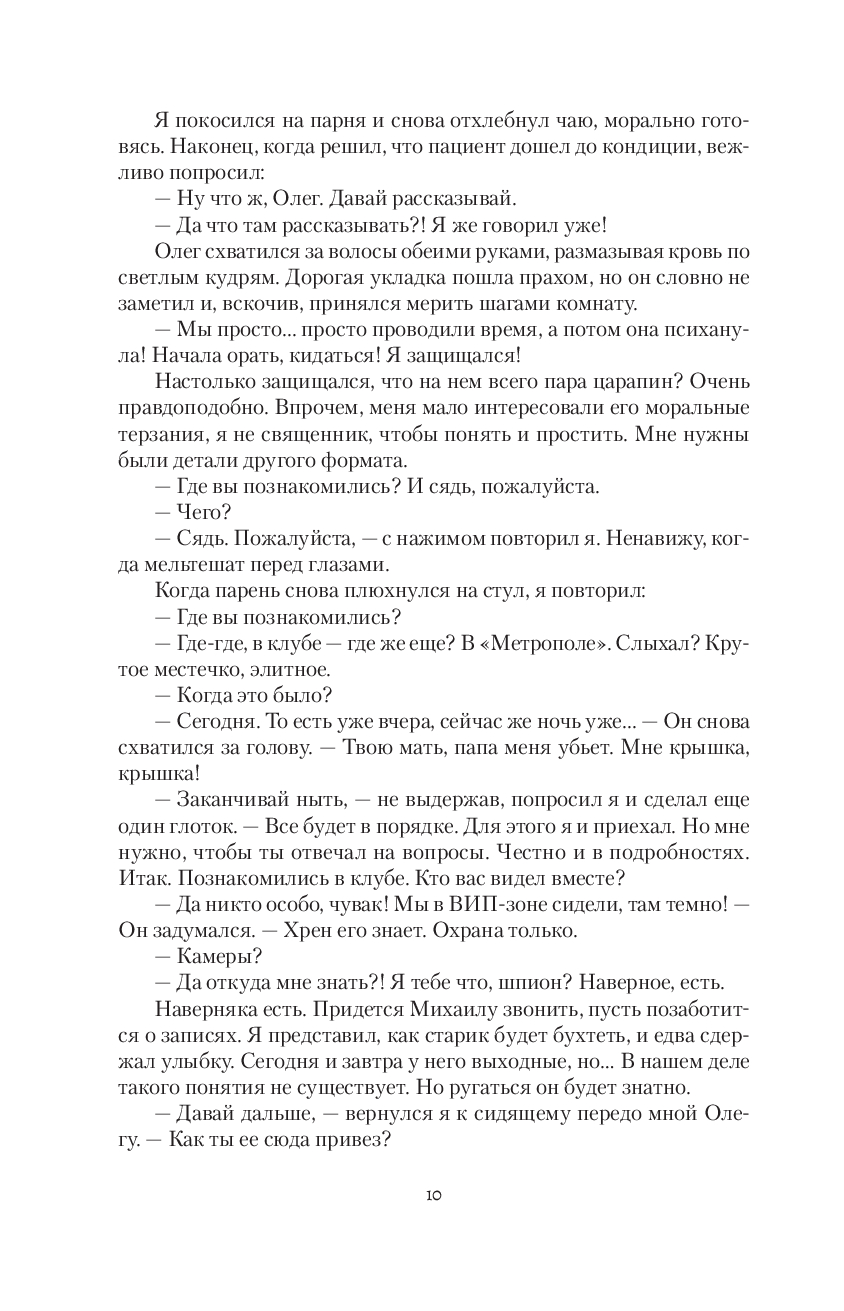 Я покосился на парня и снова отхлебнул чаю, морально готовясь. Наконец, когда решил, что пациент дошел до кондиции, вежливо попросил:

— Ну что ж, Олег. Давай рассказывай.

— Да что там рассказывать?! Я же говорил уже!

Олег схватился за волосы обеими руками, размазывая кровь по светлым кудрям. Дорогая укладка пошла прахом, но он словно не заметил и, вскочив, принялся мерить шагами комнату.

— Мы просто... просто проводили время, а потом она психанула! Начала орать, кидаться! Я защищался!

Настолько защищался, что на нем всего пара царапин? Очень правдоподобно. Впрочем, меня мало интересовали его моральные терзания, я не священник, чтобы понять и простить. Мне нужны были детали другого формата.

— Где вы познакомились? И сядь, пожалуйста.

— Чего?

— Сядь. Пожалуйста, — с нажимом повторил я. Ненавижу, когда мельтешат перед глазами.

Когда парень снова плюхнулся на стул, я повторил:

— Где вы познакомились?

— Где-где, в клубе — где же еще? В «Метрополе». Слыхал? Крутое местечко, элитное.

— Когда это было?

— Сегодня. То есть уже вчера, сейчас же ночь уже... — Он снова схватился за голову. — Твою мать, папа меня убьет. Мне крышка, крышка!

— Заканчивай ныть, — не выдержав, попросил я и сделал еще один глоток. — Все будет в порядке. Для этого я и приехал. Но мне нужно, чтобы ты отвечал на вопросы. Честно и в подробностях. Итак. Познакомились в клубе. Кто вас видел вместе?

— Да никто особо, чувак! Мы в ВИП-зоне сидели, там темно! — Он задумался. — Хрен его знает. Охрана только.

— Камеры?

— Да откуда мне знать?! Я тебе что, шпион? Наверное, есть.

Наверняка есть. Придется Михаилу звонить, пусть позаботится о записях. Я представил, как старик будет бухтеть, и едва сдержал улыбку. Сегодня и завтра у него выходные, но... В нашем деле такого понятия не существует. Но ругаться он будет знатно.

— Давай дальше, — вернулся я к сидящему передо мной Олегу. — Как ты ее сюда привез?

10